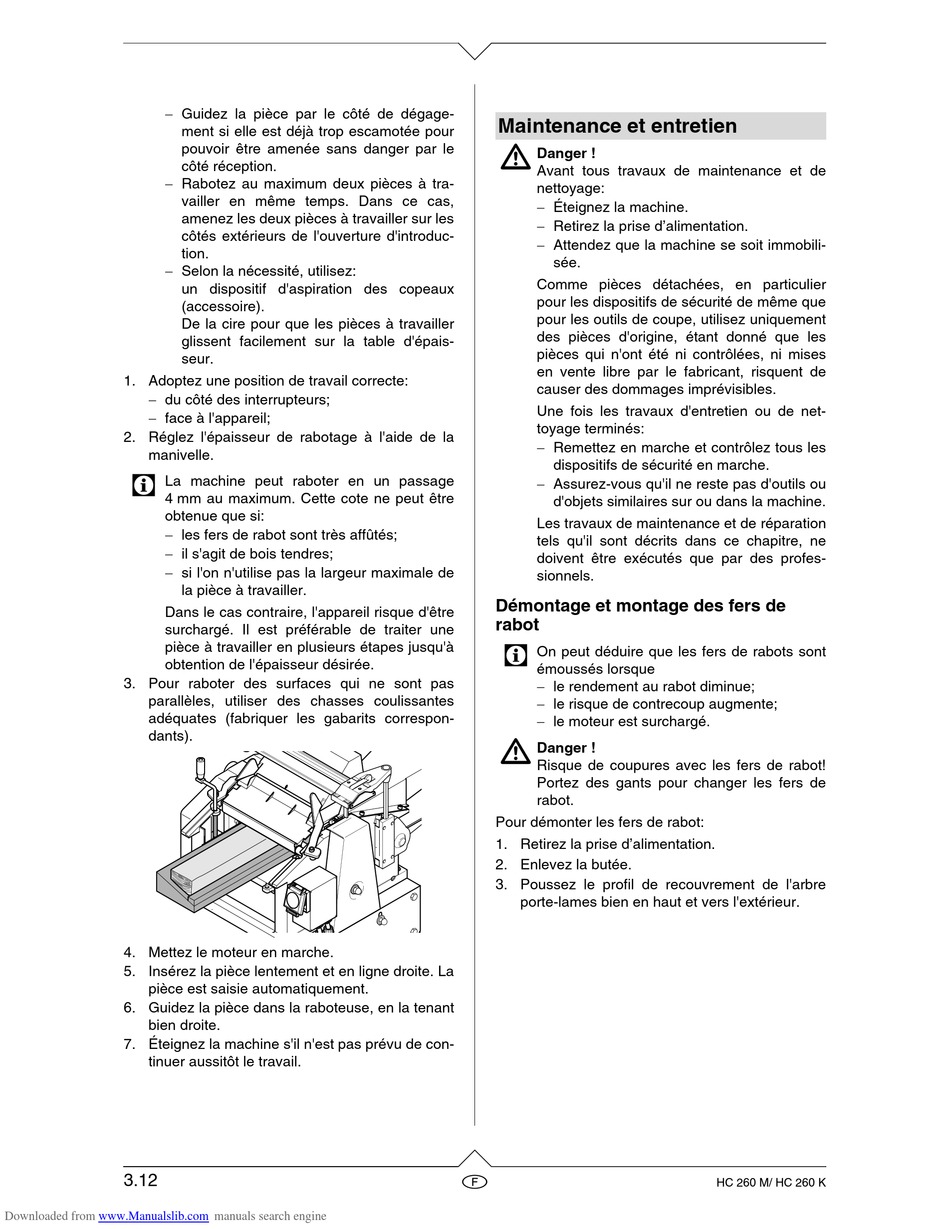 – Guidez la pièce par le côté de dégagement si elle est déjà trop escamotée pour pouvoir être amenée sans danger par le côté réception.
– Rabotez au maximum deux pièces à travailler en même temps. Dans ce cas, amenez les deux pièces à travailler sur les côtés extérieurs de l'ouverture d'introduction.
– Selon la nécessité, utilisez:
un dispositif d'aspiration des copeaux (accessoire).
De la cire pour que les pièces à travailler glissent facilement sur la table d'épaisseur.

1. Adoptez une position de travail correcte:
– du côté des interrupteurs;
– face à l'appareil;
2. Réglez l'épaisseur de rabotage à l'aide de la manivelle.

La machine peut raboter en un passage 4 mm au maximum. Cette cote ne peut être obtenue que si:
– les fers de rabot sont très affûtés;
– il s'agit de bois tendres;
– si l'on n'utilise pas la largeur maximale de la pièce à travailler.

Dans le cas contraire, l'appareil risque d'être surchargé. Il est préférable de traiter une pièce à travailler en plusieurs étapes jusqu'à obtention de l'épaisseur désirée.

3. Pour raboter des surfaces qui ne sont pas parallèles, utiliser des chasses coulissantes adéquates (fabriquer les gabarits correspondants).

4. Mettez le moteur en marche.
5. Insérez la pièce lentement et en ligne droite. La pièce est saisie automatiquement.
6. Guidez la pièce dans la raboteuse, en la tenant bien droite.
7. Éteignez la machine s'il n'est pas prévu de continuer aussitôt le travail.

Maintenance et entretien

Danger !
Avant tous travaux de maintenance et de nettoyage:
– Éteignez la machine.
– Retirez la prise d'alimentation.
– Attendez que la machine se soit immobilisée.

Comme pièces détachées, en particulier pour les dispositifs de sécurité de même que pour les outils de coupe, utilisez uniquement des pièces d'origine, étant donné que les pièces qui n'ont été ni contrôlées, ni mises en vente libre par le fabricant, risquent de causer des dommages imprévisibles.

Une fois les travaux d'entretien ou de nettoyage terminés:
– Remettez en marche et contrôlez tous les dispositifs de sécurité en marche.
– Assurez-vous qu'il ne reste pas d'outils ou d'objets similaires sur ou dans la machine.

Les travaux de maintenance et de réparation tels qu'il sont décrits dans ce chapitre, ne doivent être exécutés que par des professionnels.

Démontage et montage des fers de rabot

On peut déduire que les fers de rabots sont émoussés lorsque
– le rendement au rabot diminue;
– le risque de contrecoup augmente;
– le moteur est surchargé.

Danger !
Risque de coupures avec les fers de rabot! Portez des gants pour changer les fers de rabot.

Pour démonter les fers de rabot:
1. Retirez la prise d'alimentation.
2. Enlevez la butée.
3. Poussez le profil de recouvrement de l'arbre porte-lames bien en haut et vers l'extérieur.

3.12
F
HC 260 M/ HC 260 K

Downloaded from www.Manualslib.com manuals search engine